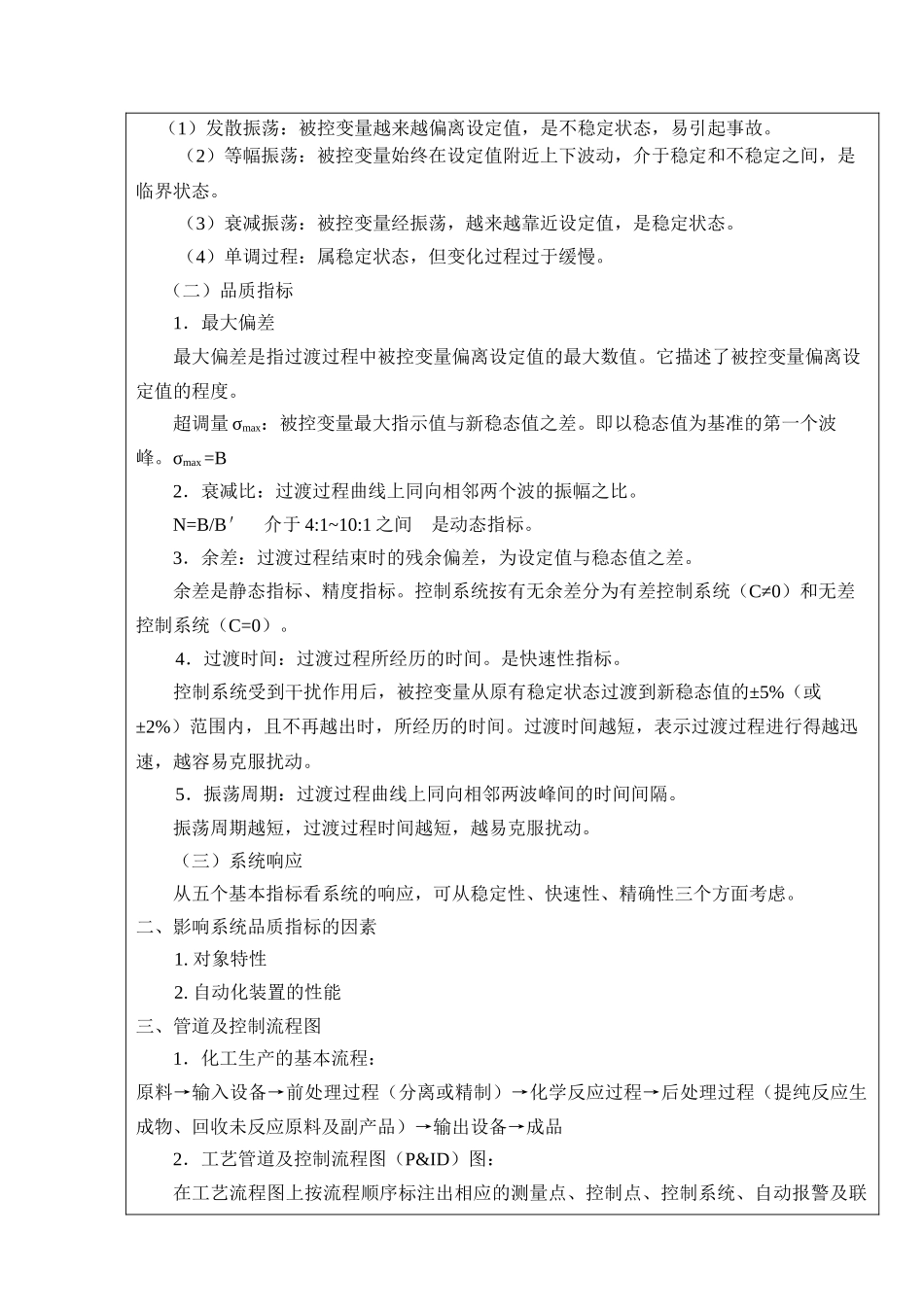 （1）发散振荡：被控变量越来越偏离设定值，是不稳定状态，易引起事故。

（2）等幅振荡：被控变量始终在设定值附近上下波动，介于稳定和不稳定之间，是临界状态。

（3）衰减振荡：被控变量经振荡，越来越靠近设定值，是稳定状态。

（4）单调过程：属稳定状态，但变化过程过于缓慢。

（二）品质指标

1．最大偏差

最大偏差是指过渡过程中被控变量偏离设定值的最大数值。它描述了被控变量偏离设定值的程度。

超调量 $\sigma_{max}$：被控变量最大指示值与新稳态值之差。即以稳态值为基准的第一个波峰。$\sigma_{max}$ =B

2．衰减比：过渡过程曲线上同向相邻两个波的振幅之比。

N=B/B′　介于 4:1~10:1 之间　是动态指标。

3．余差：过渡过程结束时的残余偏差，为设定值与稳态值之差。

余差是静态指标、精度指标。控制系统按有无余差分为有差控制系统（C≠0）和无差控制系统（C=0）。

4．过渡时间：过渡过程所经历的时间。是快速性指标。

控制系统受到干扰作用后，被控变量从原有稳定状态过渡到新稳态值的±5%（或±2%）范围内，且不再越出时，所经历的时间。过渡时间越短，表示过渡过程进行得越迅速，越容易克服扰动。

5．振荡周期：过渡过程曲线上同向相邻两波峰间的时间间隔。

振荡周期越短，过渡过程时间越短，越易克服扰动。

（三）系统响应

从五个基本指标看系统的响应，可从稳定性、快速性、精确性三个方面考虑。

二、影响系统品质指标的因素

1. 对象特性

2. 自动化装置的性能

三、管道及控制流程图

1．化工生产的基本流程：

原料→输入设备→前处理过程（分离或精制）→化学反应过程→后处理过程（提纯反应生成物、回收未反应原料及副产品）→输出设备→成品

2．工艺管道及控制流程图（P&ID）图：

在工艺流程图上按流程顺序标注出相应的测量点、控制点、控制系统、自动报警及联